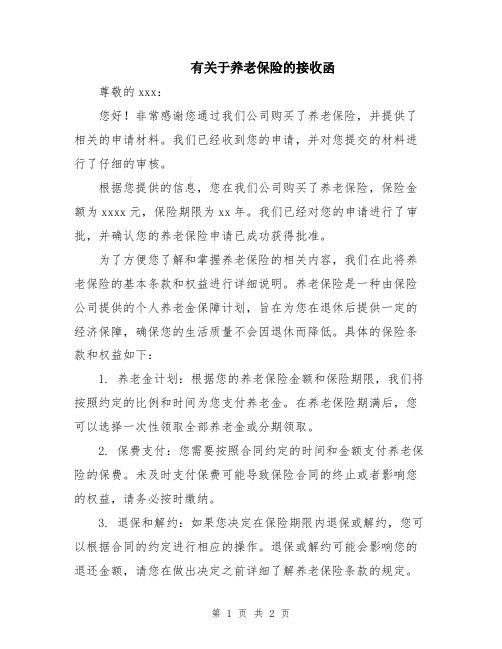 有关于养老保险的接收函

尊敬的 xxx：

您好！非常感谢您通过我们公司购买了养老保险，并提供了相关的申请材料。我们已经收到您的申请，并对您提交的材料进行了仔细的审核。

根据您提供的信息，您在我们公司购买了养老保险，保险金额为 xxxx 元，保险期限为 xx 年。我们已经对您的申请进行了审批，并确认您的养老保险申请已成功获得批准。

为了方便您了解和掌握养老保险的相关内容，我们在此将养老保险的基本条款和权益进行详细说明。养老保险是一种由保险公司提供的个人养老金保障计划，旨在为您在退休后提供一定的经济保障，确保您的生活质量不会因退休而降低。具体的保险条款和权益如下：

1. 养老金计划：根据您的养老保险金额和保险期限，我们将按照约定的比例和时间为您支付养老金。在养老保险期满后，您可以选择一次性领取全部养老金或分期领取。

2. 保费支付：您需要按照合同约定的时间和金额支付养老保险的保费。未及时支付保费可能导致保险合同的终止或者影响您的权益，请务必按时缴纳。

3. 退保和解约：如果您决定在保险期限内退保或解约，您可以根据合同的约定进行相应的操作。退保或解约可能会影响您的退还金额，请您在做出决定之前详细了解养老保险条款的规定。

第 1 页 共 2 页